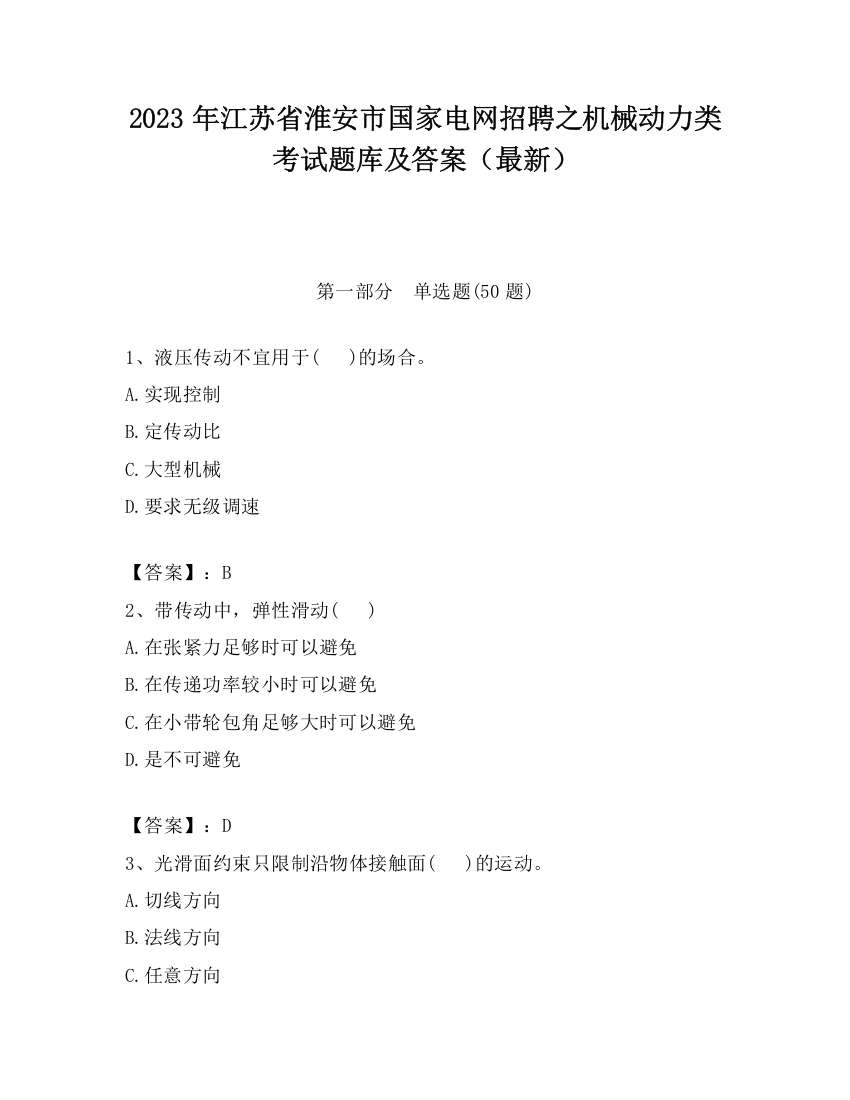 2023 年江苏省淮安市国家电网招聘之机械动力类考试题库及答案（最新）

第一部分　单选题(50 题)

1、液压传动不宜用于(　　)的场合。
A.实现控制
B.定传动比
C.大型机械
D.要求无级调速

【答案】：B
2、带传动中，弹性滑动(　　)
A.在张紧力足够时可以避免
B.在传递功率较小时可以避免
C.在小带轮包角足够大时可以避免
D.是不可避免

【答案】：D
3、光滑面约束只限制沿物体接触面(　　)的运动。
A.切线方向
B.法线方向
C.任意方向